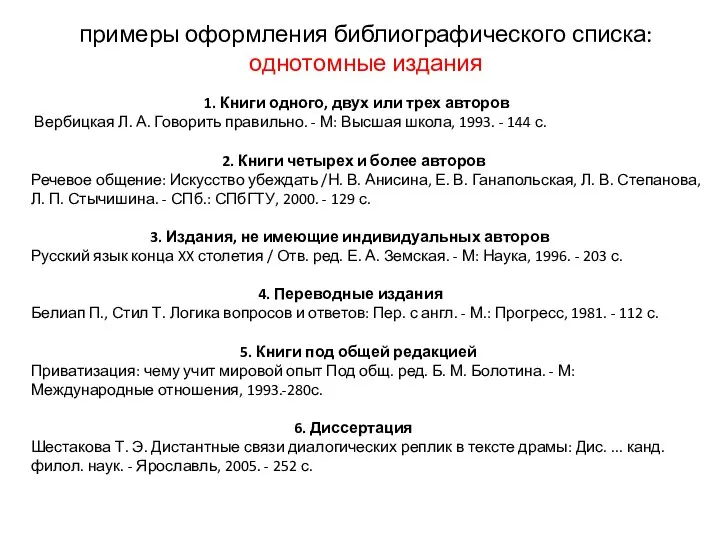 примеры оформления библиографического списка:
однотомные издания

1. Книги одного, двух или трех авторов
Вербицкая Л. А. Говорить правильно. - М: Высшая школа, 1993. - 144 с.

2. Книги четырех и более авторов
Речевое общение: Искусство убеждать /Н. В. Анисина, Е. В. Ганапольская, Л. В. Степанова, Л. П. Стычишина. - СПб.: СПбГТУ, 2000. - 129 с.

3. Издания, не имеющие индивидуальных авторов
Русский язык конца XX столетия / Отв. ред. Е. А. Земская. - М: Наука, 1996. - 203 с.

4. Переводные издания
Белиап П., Стил Т. Логика вопросов и ответов: Пер. с англ. - М.: Прогресс, 1981. - 112 с.

5. Книги под общей редакцией
Приватизация: чему учит мировой опыт Под общ. ред. Б. М. Болотина. - М: Международные отношения, 1993.-280с.

6. Диссертация
Шестакова Т. Э. Дистантные связи диалогических реплик в тексте драмы: Дис. ... канд. филол. наук. - Ярославль, 2005. - 252 с.